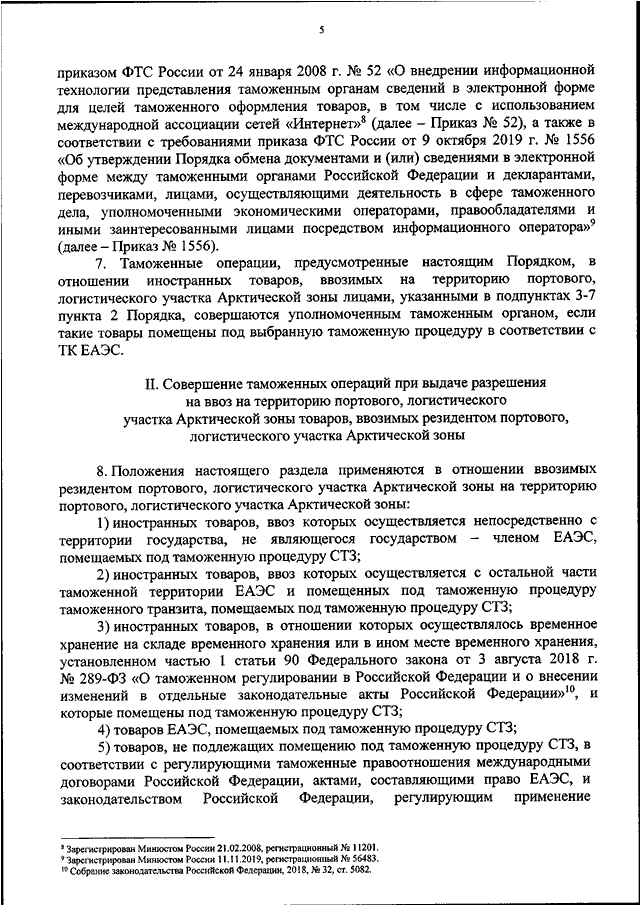 5

приказом ФТС России от 24 января 2008 г. № 52 «О внедрении информационной технологии представления таможенным органам сведений в электронной форме для целей таможенного оформления товаров, в том числе с использованием международной ассоциации сетей «Интернет»$^8$ (далее – Приказ № 52), а также в соответствии с требованиями приказа ФТС России от 9 октября 2019 г. № 1556 «Об утверждении Порядка обмена документами и (или) сведениями в электронной форме между таможенными органами Российской Федерации и декларантами, перевозчиками, лицами, осуществляющими деятельность в сфере таможенного дела, уполномоченными экономическими операторами, правообладателями и иными заинтересованными лицами посредством информационного оператора»$^9$ (далее – Приказ № 1556).

7. Таможенные операции, предусмотренные настоящим Порядком, в отношении иностранных товаров, ввозимых на территорию портового, логистического участка Арктической зоны лицами, указанными в подпунктах 3-7 пункта 2 Порядка, совершаются уполномоченным таможенным органом, если такие товары помещены под выбранную таможенную процедуру в соответствии с ТК ЕАЭС.

II. Совершение таможенных операций при выдаче разрешения на ввоз на территорию портового, логистического участка Арктической зоны товаров, ввозимых резидентом портового, логистического участка Арктической зоны

8. Положения настоящего раздела применяются в отношении ввозимых резидентом портового, логистического участка Арктической зоны на территорию портового, логистического участка Арктической зоны:

1) иностранных товаров, ввоз которых осуществляется непосредственно с территории государства, не являющегося государством – членом ЕАЭС, помещаемых под таможенную процедуру СТЗ;

2) иностранных товаров, ввоз которых осуществляется с остальной части таможенной территории ЕАЭС и помещенных под таможенную процедуру таможенного транзита, помещаемых под таможенную процедуру СТЗ;

3) иностранных товаров, в отношении которых осуществлялось временное хранение на складе временного хранения или в ином месте временного хранения, установленном частью 1 статьи 90 Федерального закона от 3 августа 2018 г. № 289-ФЗ «О таможенном регулировании в Российской Федерации и о внесении изменений в отдельные законодательные акты Российской Федерации»$^{10}$, и которые помещены под таможенную процедуру СТЗ;

4) товаров ЕАЭС, помещаемых под таможенную процедуру СТЗ;

5) товаров, не подлежащих помещению под таможенную процедуру СТЗ, в соответствии с регулирующими таможенные правоотношения международными договорами Российской Федерации, актами, составляющими право ЕАЭС, и законодательством Российской Федерации, регулирующим применение

$^8$ Зарегистрирован Минюстом России 21.02.2008, регистрационный № 11201.
$^9$ Зарегистрирован Минюстом России 11.11.2019, регистрационный № 56483.
$^{10}$ Собрание законодательства Российской Федерации, 2018, № 32, ст. 5082.